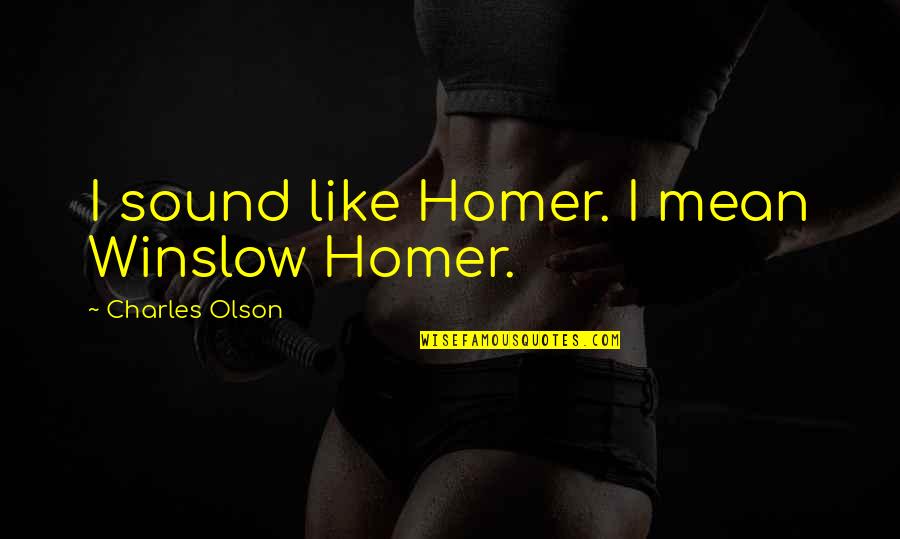 I sound like Homer. I mean Winslow Homer.

~ Charles Olson

WISEFAMOUSQUOTES.COM